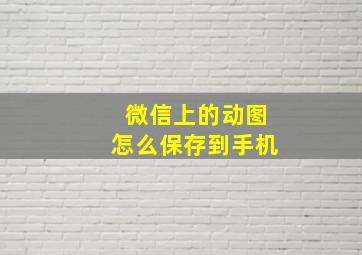 微信上的动图
怎么保存到手机